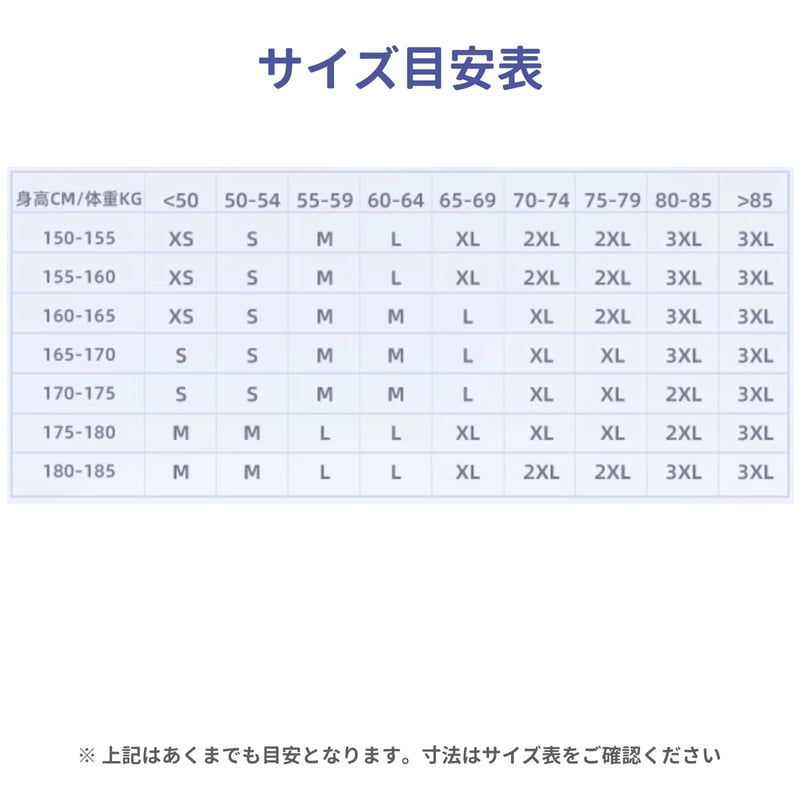 サイズ目安表

| 身高CM/体重KG | <50 | 50-54 | 55-59 | 60-64 | 65-69 | 70-74 | 75-79 | 80-85 | >85 |
|---|---|---|---|---|---|---|---|---|---|
| 150-155 | XS | S | M | L | XL | 2XL | 2XL | 3XL | 3XL |
| 155-160 | XS | S | M | L | XL | 2XL | 2XL | 3XL | 3XL |
| 160-165 | XS | S | M | M | L | XL | 2XL | 3XL | 3XL |
| 165-170 | S | S | M | M | L | XL | XL | 3XL | 3XL |
| 170-175 | S | S | M | M | L | XL | XL | 2XL | 3XL |
| 175-180 | M | M | L | L | XL | XL | XL | 2XL | 3XL |
| 180-185 | M | M | L | L | XL | 2XL | 2XL | 3XL | 3XL |

※ 上記はあくまでも目安となります。寸法はサイズ表をご確認ください